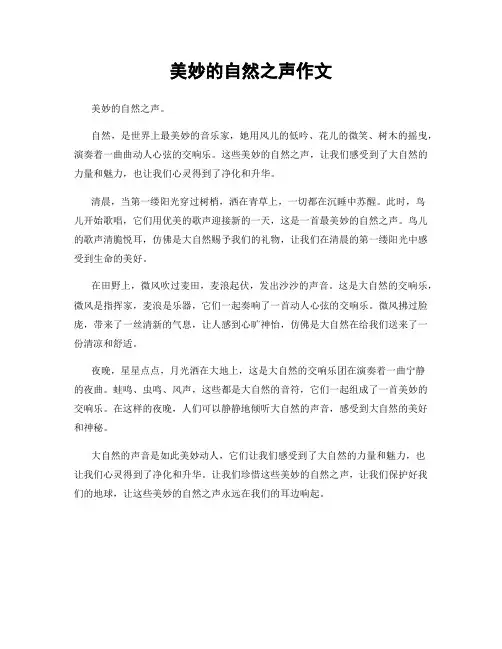 美妙的自然之声作文

美妙的自然之声。

自然，是世界上最美妙的音乐家，她用风儿的低吟、花儿的微笑、树木的摇曳，演奏着一曲曲动人心弦的交响乐。这些美妙的自然之声，让我们感受到了大自然的力量和魅力，也让我们心灵得到了净化和升华。

清晨，当第一缕阳光穿过树梢，洒在青草上，一切都在沉睡中苏醒。此时，鸟儿开始歌唱，它们用优美的歌声迎接新的一天，这是一首最美妙的自然之声。鸟儿的歌声清脆悦耳，仿佛是大自然赐予我们的礼物，让我们在清晨的第一缕阳光中感受到生命的美好。

在田野上，微风吹过麦田，麦浪起伏，发出沙沙的声音。这是大自然的交响乐，微风是指挥家，麦浪是乐器，它们一起奏响了一首动人心弦的交响乐。微风拂过脸庞，带来了一丝清新的气息，让人感到心旷神怡，仿佛是大自然在给我们送来了一份清凉和舒适。

夜晚，星星点点，月光洒在大地上，这是大自然的交响乐团在演奏着一曲宁静的夜曲。蛙鸣、虫鸣、风声，这些都是大自然的音符，它们一起组成了一首美妙的交响乐。在这样的夜晚，人们可以静静地倾听大自然的声音，感受到大自然的美好和神秘。

大自然的声音是如此美妙动人，它们让我们感受到了大自然的力量和魅力，也让我们心灵得到了净化和升华。让我们珍惜这些美妙的自然之声，让我们保护好我们的地球，让这些美妙的自然之声永远在我们的耳边响起。